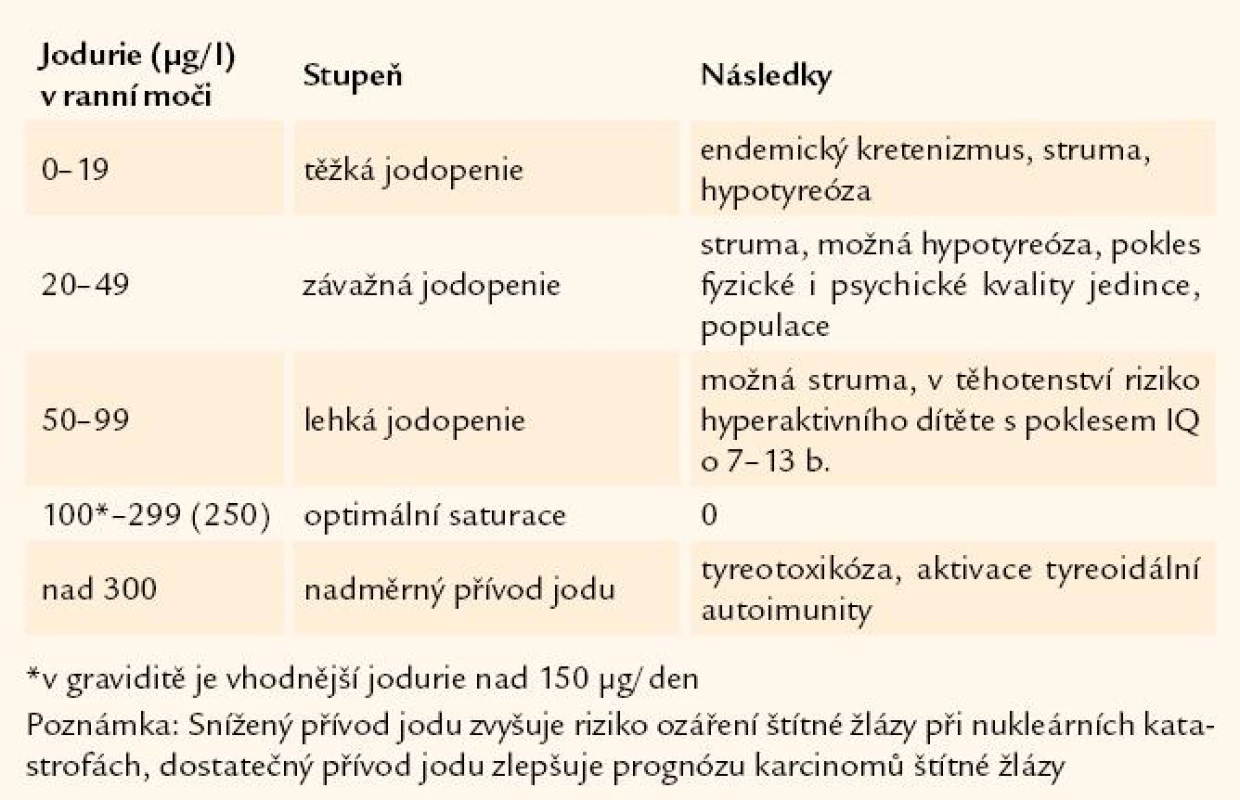 | Jodurie (μg/l) v ranní moči | Stupeň | Následky |
|---|---|---|
| 0–19 | těžká jodopenie | endemický kretenizmus, struma, hypotyreóza |
| 20–49 | závažná jodopenie | struma, možná hypotyreóza, pokles fyzické i psychické kvality jedince, populace |
| 50–99 | lehká jodopenie | možná struma, v těhotenství riziko hyperaktivního dítěte s poklesem IQ o 7–13 b. |
| 100*–299 (250) | optimální saturace | 0 |
| nad 300 | nadměrný přívod jodu | tyreotoxikóza, aktivace tyreoidální autoimunity |

*v graviditě je vhodnější jodurie nad 150 μg/den

Poznámka: Snížený přívod jodu zvyšuje riziko ozáření štítné žlázy při nukleárních katastrofách, dostatečný přívod jodu zlepšuje prognózu karcinomů štítné žlázy